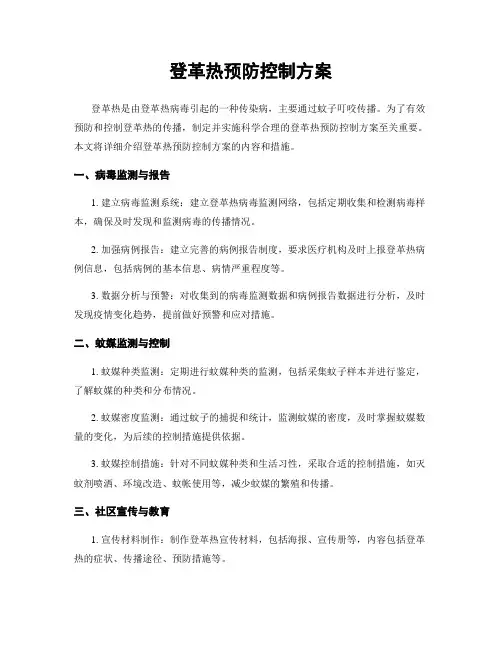 登革热预防控制方案

登革热是由登革热病毒引起的一种传染病，主要通过蚊子叮咬传播。为了有效预防和控制登革热的传播，制定并实施科学合理的登革热预防控制方案至关重要。本文将详细介绍登革热预防控制方案的内容和措施。

一、病毒监测与报告

1. 建立病毒监测系统：建立登革热病毒监测网络，包括定期收集和检测病毒样本，确保及时发现和监测病毒的传播情况。

2. 加强病例报告：建立完善的病例报告制度，要求医疗机构及时上报登革热病例信息，包括病例的基本信息、病情严重程度等。

3. 数据分析与预警：对收集到的病毒监测数据和病例报告数据进行分析，及时发现疫情变化趋势，提前做好预警和应对措施。

二、蚊媒监测与控制

1. 蚊媒种类监测：定期进行蚊媒种类的监测，包括采集蚊子样本并进行鉴定，了解蚊媒的种类和分布情况。

2. 蚊媒密度监测：通过蚊子的捕捉和统计，监测蚊媒的密度，及时掌握蚊媒数量的变化，为后续的控制措施提供依据。

3. 蚊媒控制措施：针对不同蚊媒种类和生活习性，采取合适的控制措施，如灭蚊剂喷洒、环境改造、蚊帐使用等，减少蚊媒的繁殖和传播。

三、社区宣传与教育

1. 宣传材料制作：制作登革热宣传材料，包括海报、宣传册等，内容包括登革热的症状、传播途径、预防措施等。